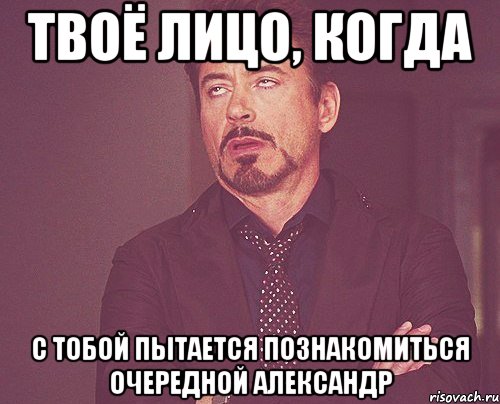 ТВОЁ ЛИЦО, КОГДА

С ТОБОЙ ПЫТАЕТСЯ ПОЗНАКОМИТЬСЯ ОЧЕРЕДНОЙ АЛЕКСАНДР

risovach.ru